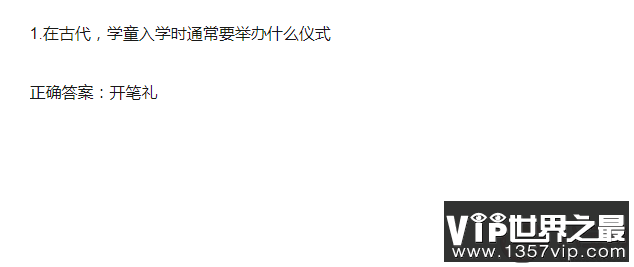 1.在古代，学童入学时通常要举办什么仪式

正确答案：开笔礼

VIP世界之最
www.1357vip.com